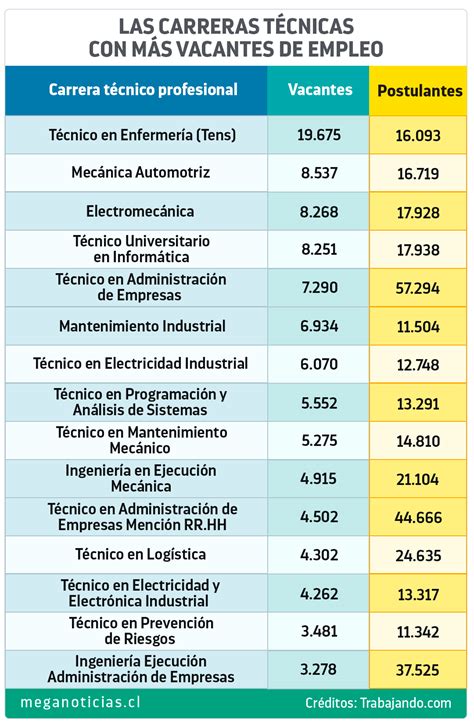 LAS CARRERAS TÉCNICAS CON MÁS VACANTES DE EMPLEO

| Carrera técnico profesional | Vacantes | Postulantes |
|---|---|---|
| Técnico en Enfermería (Tens) | 19.675 | 16.093 |
| Mecánica Automotriz | 8.537 | 16.719 |
| Electromecánica | 8.268 | 17.928 |
| Técnico Universitario en Informática | 8.251 | 17.938 |
| Técnico en Administración de Empresas | 7.290 | 57.294 |
| Mantenimiento Industrial | 6.934 | 11.504 |
| Técnico en Electricidad Industrial | 6.070 | 12.748 |
| Técnico en Programación y Análisis de Sistemas | 5.552 | 13.291 |
| Técnico en Mantenimiento Mecánico | 5.275 | 14.810 |
| Ingeniería en Ejecución Mecánica | 4.915 | 21.104 |
| Técnico en Administración de Empresas Mención RR.HH | 4.502 | 44.666 |
| Técnico en Logística | 4.302 | 24.635 |
| Técnico en Electricidad y Electrónica Industrial | 4.262 | 13.317 |
| Técnico en Prevención de Riesgos | 3.481 | 11.342 |
| Ingeniería Ejecución Administración de Empresas | 3.278 | 37.525 |

meganoticias.cl

Créditos: Trabajando.com